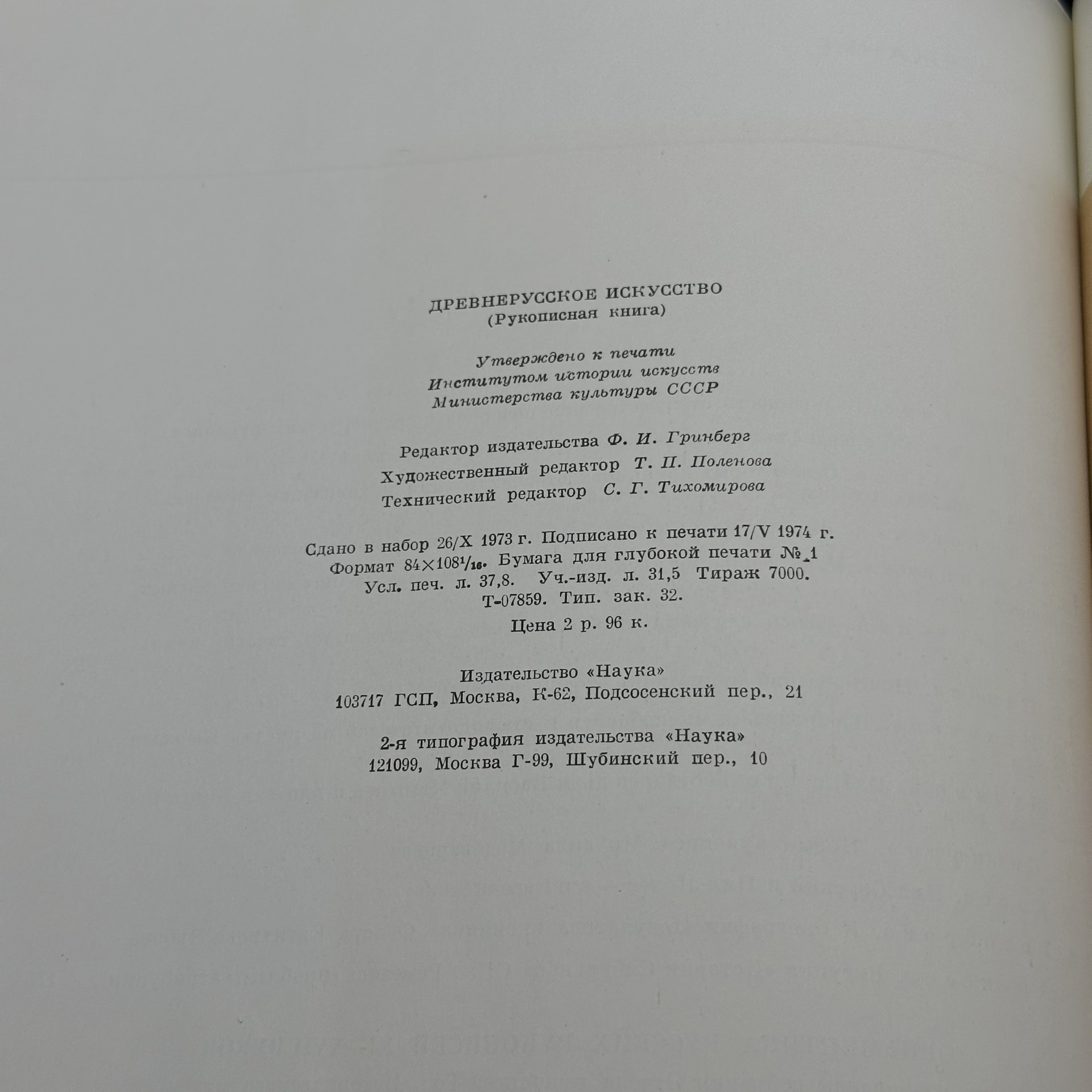 ДРЕВНЕРУССКОЕ ИСКУССТВО
(Рукописная книга)

Утверждено к печати
Институтом истории искусств
Министерства культуры СССР

Редактор издательства Ф. И. Гринберг
Художественный редактор Т. П. Поленова
Технический редактор С. Г. Тихомирова

Сдано в набор 26/X 1973 г. Подписано к печати 17/V 1974 г.
Формат $84\times108^{1}/_{16}$. Бумага для глубокой печати № 1
Усл. печ. л. 37,8. Уч.-изд. л. 31,5 Тираж 7000.
Т-07859. Тип. зак. 32.
Цена 2 р. 96 к.

Издательство «Наука»
103717 ГСП, Москва, К-62, Подсосенский пер., 21

2-я типография издательства «Наука»
121099, Москва Г-99, Шубинский пер., 10